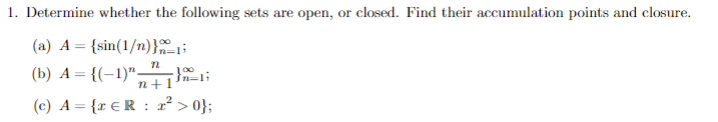 1. Determine whether the following sets are open, or closed. Find their accumulation points and closure.

(a) $A = \{\sin(1/n)\}_{n=1}^{\infty}$;

(b) $A = \{(-1)^n \frac{n}{n+1}\}_{n=1}^{\infty}$;

(c) $A = \{x \in \mathbb{R} : x^2 > 0\}$;